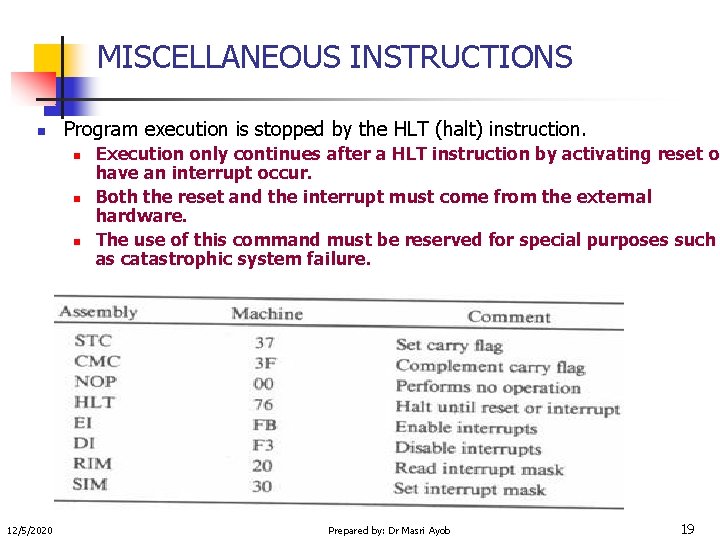 MISCELLANEOUS INSTRUCTIONS

Program execution is stopped by the HLT (halt) instruction.

Execution only continues after a HLT instruction by activating reset o have an interrupt occur.

Both the reset and the interrupt must come from the external hardware.

The use of this command must be reserved for special purposes such as catastrophic system failure.

| Assembly | Machine | Comment |
|---|---|---|
| STC | 37 | Set carry flag |
| CMC | 3F | Complement carry flag |
| NOP | 00 | Performs no operation |
| HLT | 76 | Halt until reset or interrupt |
| EI | FB | Enable interrupts |
| DI | F3 | Disable interrupts |
| RIM | 20 | Read interrupt mask |
| SIM | 30 | Set interrupt mask |

12/5/2020

Prepared by: Dr Masri Ayob

19